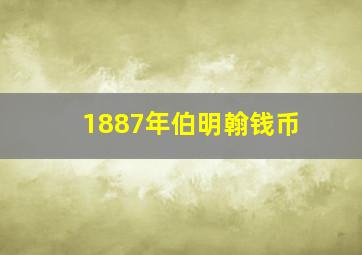 1887年伯明翰钱币